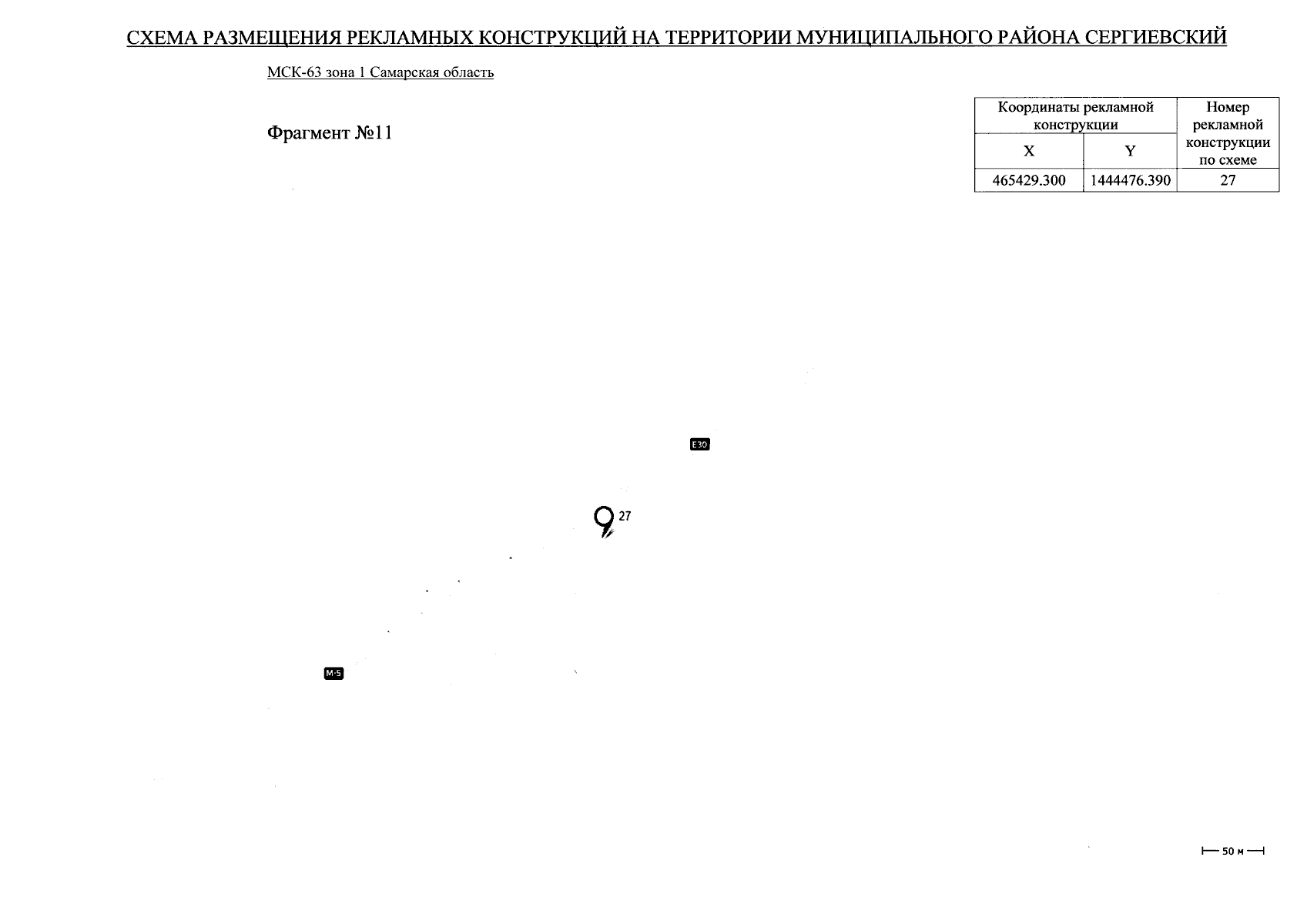 СХЕМА РАЗМЕЩЕНИЯ РЕКЛАМНЫХ КОНСТРУКЦИЙ НА ТЕРРИТОРИИ МУНИЦИПАЛЬНОГО РАЙОНА СЕРГИЕВСКИЙ

МСК-63 зона 1 Самарская область

Фрагмент №11

| Координаты рекламной конструкции | | Номер рекламной конструкции по схеме |
|---|---|---|
| X | Y | |
| 465429.300 | 1444476.390 | 27 |

E30

27

M-5

50 м